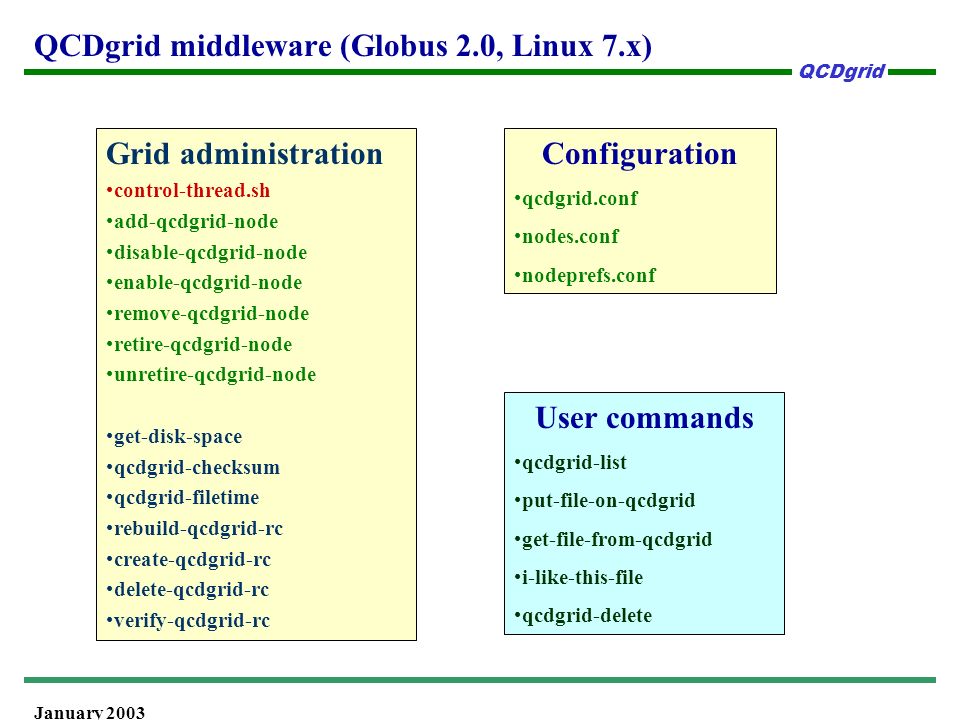 QCDgrid middleware (Globus 2.0, Linux 7.x)

QCDgrid

Grid administration
•control-thread.sh
•add-qcdgrid-node
•disable-qcdgrid-node
•enable-qcdgrid-node
•remove-qcdgrid-node
•retire-qcdgrid-node
•unretire-qcdgrid-node

•get-disk-space
•qcdgrid-checksum
•qcdgrid-filetime
•rebuild-qcdgrid-rc
•create-qcdgrid-rc
•delete-qcdgrid-rc
•verify-qcdgrid-rc

Configuration
•qcdgrid.conf
•nodes.conf
•nodeprefs.conf

User commands
•qcdgrid-list
•put-file-on-qcdgrid
•get-file-from-qcdgrid
•i-like-this-file
•qcdgrid-delete

January 2003